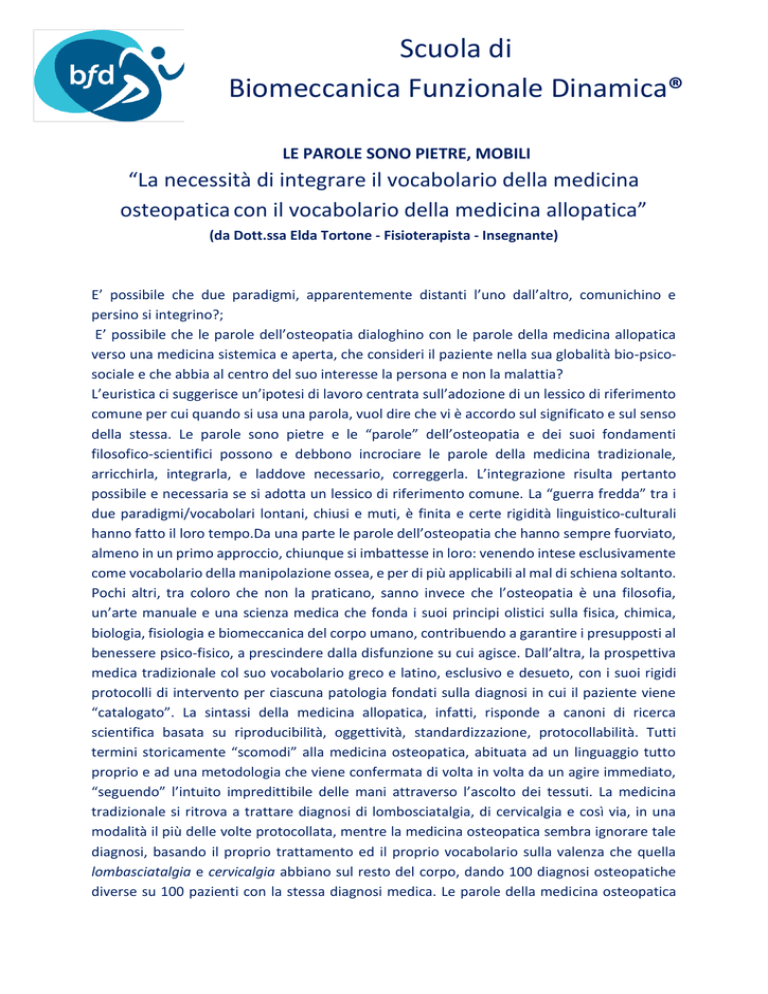 bfd

Scuola di
Biomeccanica Funzionale Dinamica®

LE PAROLE SONO PIETRE, MOBILI
“La necessità di integrare il vocabolario della medicina osteopatica con il vocabolario della medicina allopatica”
(da Dott.ssa Elda Tortone - Fisioterapista - Insegnante)

E’ possibile che due paradigmi, apparentemente distanti l’uno dall’altro, comunichino e persino si integrino?;
E’ possibile che le parole dell’osteopatia dialoghino con le parole della medicina allopatica verso una medicina sistemica e aperta, che consideri il paziente nella sua globalità bio-psico-sociale e che abbia al centro del suo interesse la persona e non la malattia?
L’euristica ci suggerisce un’ipotesi di lavoro centrata sull’adozione di un lessico di riferimento comune per cui quando si usa una parola, vuol dire che vi è accordo sul significato e sul senso della stessa. Le parole sono pietre e le “parole” dell’osteopatia e dei suoi fondamenti filosofico-scientifici possono e debbono incrociare le parole della medicina tradizionale, arricchirla, integrarla, e laddove necessario, correggerla. L’integrazione risulta pertanto possibile e necessaria se si adotta un lessico di riferimento comune. La “guerra fredda” tra i due paradigmi/vocabolari lontani, chiusi e muti, è finita e certe rigidità linguistico-culturali hanno fatto il loro tempo.Da una parte le parole dell’osteopatia che hanno sempre fuorviato, almeno in un primo approccio, chiunque si imbattesse in loro: venendo intese esclusivamente come vocabolario della manipolazione ossea, e per di più applicabili al mal di schiena soltanto. Pochi altri, tra coloro che non la praticano, sanno invece che l’osteopatia è una filosofia, un’arte manuale e una scienza medica che fonda i suoi principi olistici sulla fisica, chimica, biologia, fisiologia e biomeccanica del corpo umano, contribuendo a garantire i presupposti al benessere psico-fisico, a prescindere dalla disfunzione su cui agisce. Dall’altra, la prospettiva medica tradizionale col suo vocabolario greco e latino, esclusivo e desueto, con i suoi rigidi protocolli di intervento per ciascuna patologia fondati sulla diagnosi in cui il paziente viene “catalogato”. La sintassi della medicina allopatica, infatti, risponde a canoni di ricerca scientifica basata su riproducibilità, oggettività, standardizzazione, protocollabilità. Tutti termini storicamente “scomodi” alla medicina osteopatica, abituata ad un linguaggio tutto proprio e ad una metodologia che viene confermata di volta in volta da un agire immediato, “seguendo” l’intuito impredittibile delle mani attraverso l’ascolto dei tessuti. La medicina tradizionale si ritrova a trattare diagnosi di lombosciatalgia, di cervicalgia e così via, in una modalità il più delle volte protocollata, mentre la medicina osteopatica sembra ignorare tale diagnosi, basando il proprio trattamento ed il proprio vocabolario sulla valenza che quella lombasciatalgia e cervicalgia abbiano sul resto del corpo, dando 100 diagnosi osteopatiche diverse su 100 pazienti con la stessa diagnosi medica. Le parole della medicina osteopatica